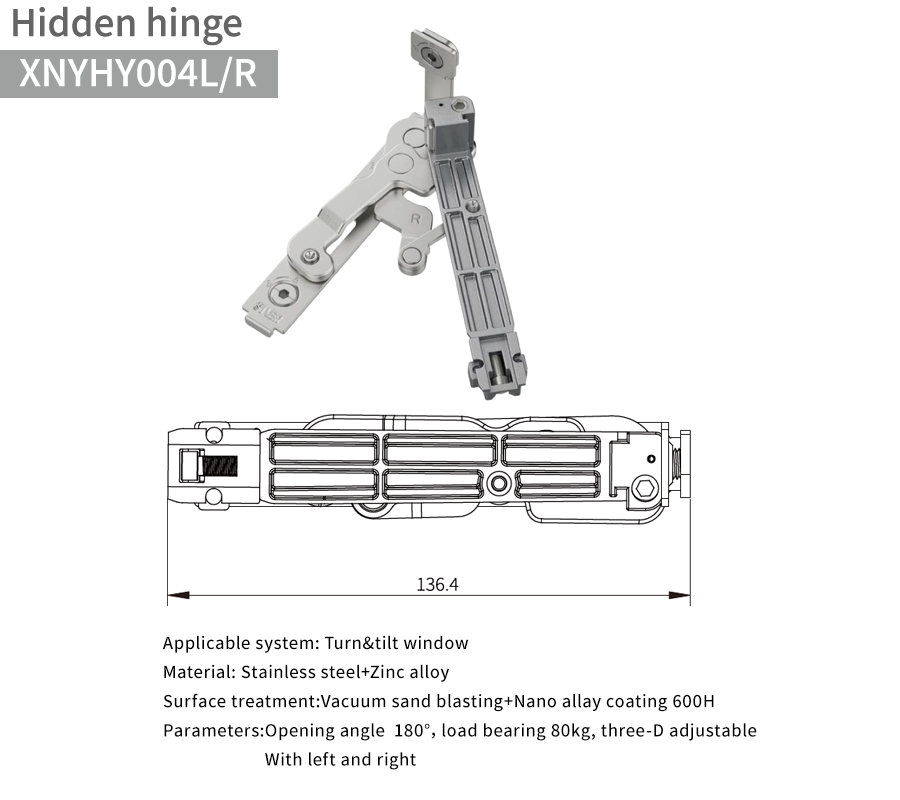 Hidden hinge
XNYHY004L/R

R

136.4

Applicable system: Turn&tilt window
Material: Stainless steel+Zinc alloy
Surface treatment:Vacuum sand blasting+Nano allay coating 600H
Parameters:Opening angle 180°, load bearing 80kg, three-D adjustable
With left and right